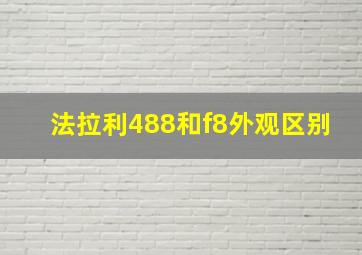 法拉利488和f8外观区别